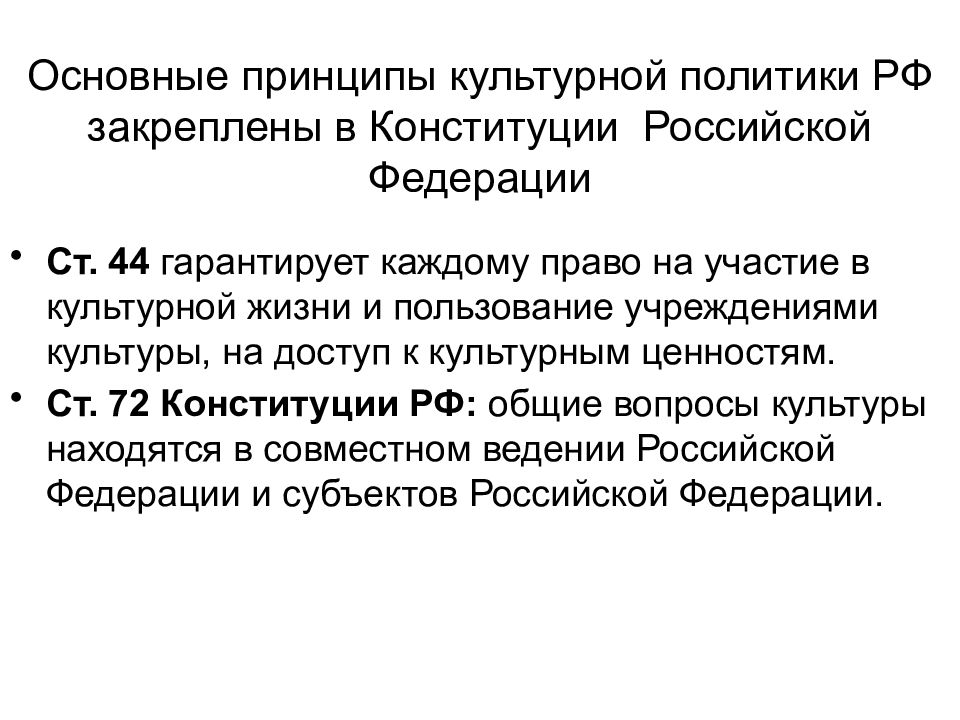 Основные принципы культурной политики РФ закреплены в Конституции  Российской Федерации

• Ст. 44 гарантирует каждому право на участие в культурной жизни и пользование учреждениями культуры, на доступ к культурным ценностям.
• Ст. 72 Конституции РФ: общие вопросы культуры находятся в совместном ведении Российской Федерации и субъектов Российской Федерации.